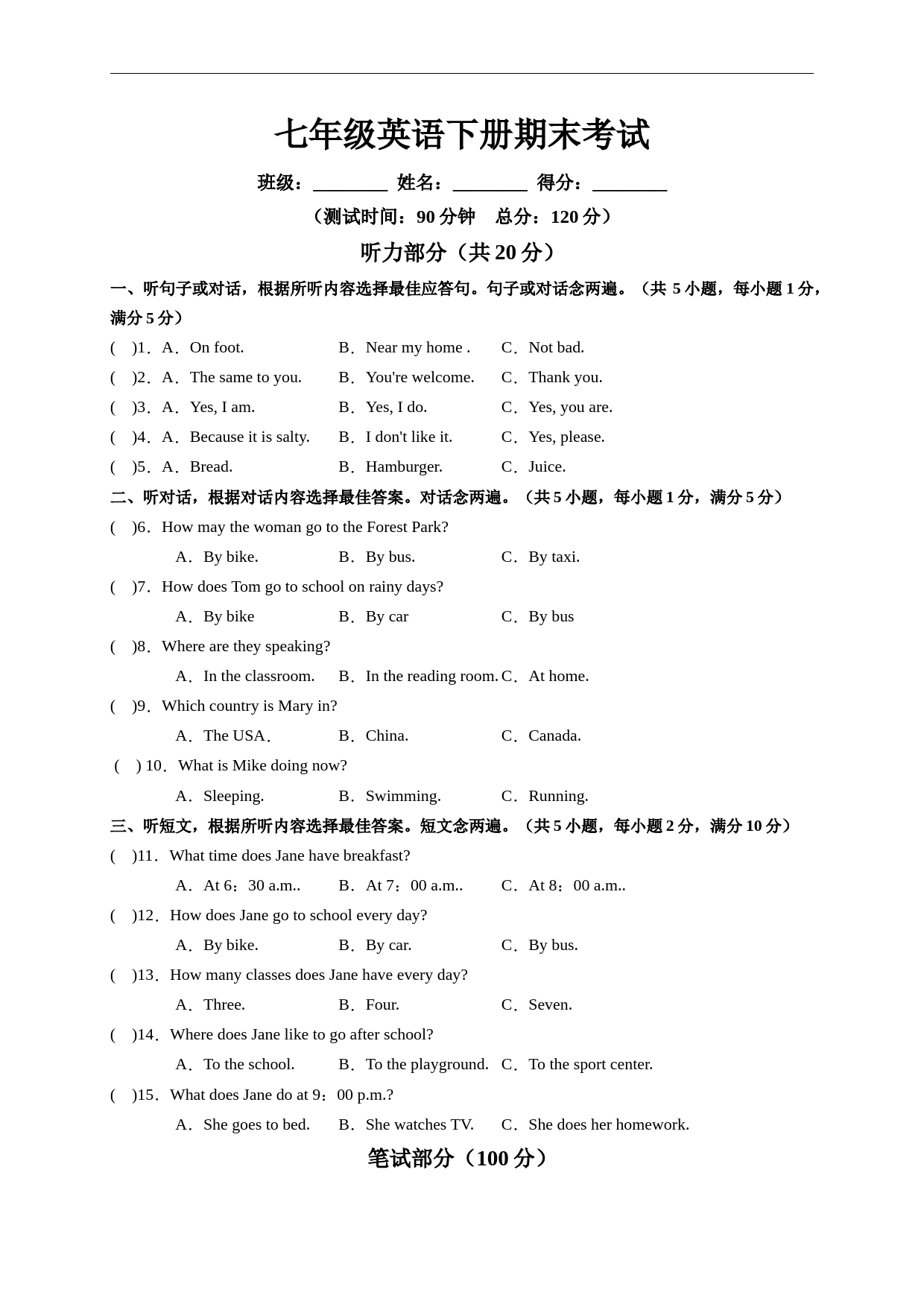 七年级英语下册期末考试

班级：________ 姓名：________ 得分：________

（测试时间：90 分钟　总分：120 分）

听力部分（共 20 分）

一、听句子或对话，根据所听内容选择最佳应答句。句子或对话念两遍。（共 5 小题，每小题 1 分，满分 5 分）

( )1．A．On foot. B．Near my home . C．Not bad.

( )2．A．The same to you. B．You're welcome. C．Thank you.

( )3．A．Yes, I am. B．Yes, I do. C．Yes, you are.

( )4．A．Because it is salty. B．I don't like it. C．Yes, please.

( )5．A．Bread. B．Hamburger. C．Juice.

二、听对话，根据对话内容选择最佳答案。对话念两遍。（共 5 小题，每小题 1 分，满分 5 分）

( )6．How may the woman go to the Forest Park?

A．By bike. B．By bus. C．By taxi.

( )7．How does Tom go to school on rainy days?

A．By bike B．By car C．By bus

( )8．Where are they speaking?

A．In the classroom. B．In the reading room. C．At home.

( )9．Which country is Mary in?

A．The USA. B．China. C．Canada.

( ) 10．What is Mike doing now?

A．Sleeping. B．Swimming. C．Running.

三、听短文，根据所听内容选择最佳答案。短文念两遍。（共 5 小题，每小题 2 分，满分 10 分）

( )11．What time does Jane have breakfast?

A．At 6：30 a.m.. B．At 7：00 a.m.. C．At 8：00 a.m..

( )12．How does Jane go to school every day?

A．By bike. B．By car. C．By bus.

( )13．How many classes does Jane have every day?

A．Three. B．Four. C．Seven.

( )14．Where does Jane like to go after school?

A．To the school. B．To the playground. C．To the sport center.

( )15．What does Jane do at 9：00 p.m.?

A．She goes to bed. B．She watches TV. C．She does her homework.

笔试部分（100 分）